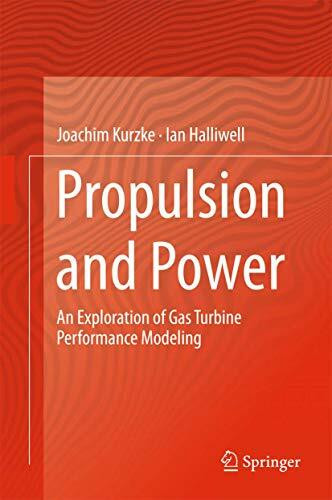 Joachim Kurzke · Ian Halliwell

Propulsion and Power

An Exploration of Gas Turbine Performance Modeling

Springer